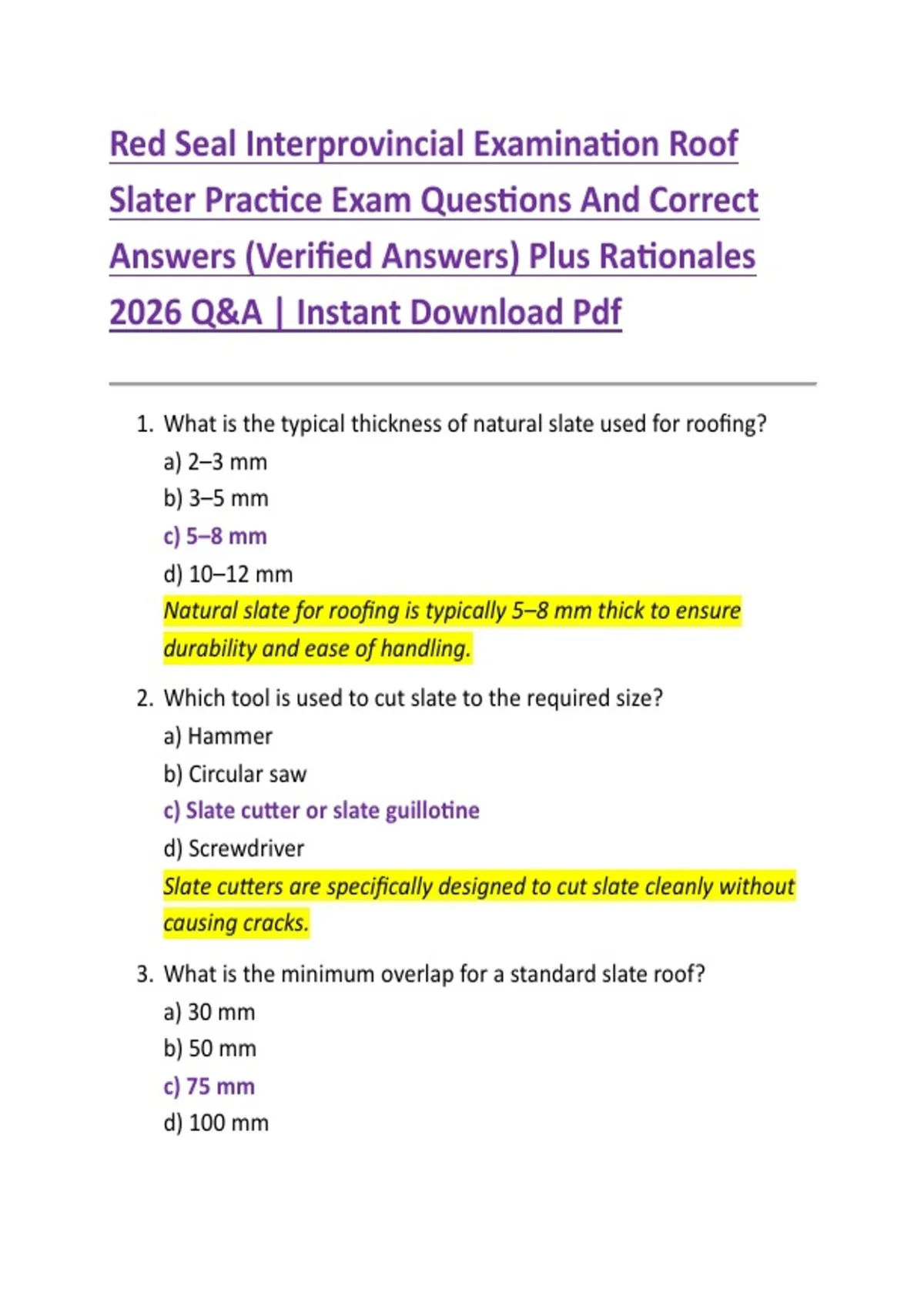 Red Seal Interprovincial Examination Roof Slater Practice Exam Questions And Correct Answers (Verified Answers) Plus Rationales 2026 Q&A | Instant Download Pdf

1. What is the typical thickness of natural slate used for roofing?
a) 2–3 mm
b) 3–5 mm
c) 5–8 mm
d) 10–12 mm
Natural slate for roofing is typically 5–8 mm thick to ensure durability and ease of handling.

2. Which tool is used to cut slate to the required size?
a) Hammer
b) Circular saw
c) Slate cutter or slate guillotine
d) Screwdriver
Slate cutters are specifically designed to cut slate cleanly without causing cracks.

3. What is the minimum overlap for a standard slate roof?
a) 30 mm
b) 50 mm
c) 75 mm
d) 100 mm